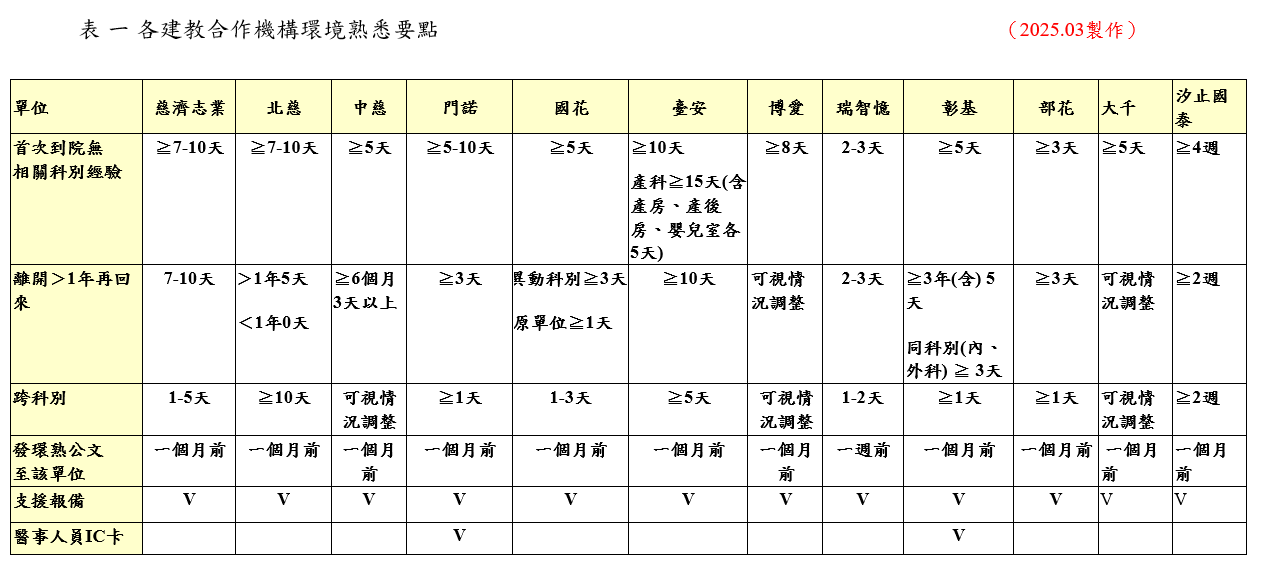 表 一 各建教合作機構環境熟悉要點 （2025.03製作）

| 單位 | 慈濟志業 | 北慈 | 中慈 | 門諾 | 國花 | 臺安 | 博愛 | 瑞智憶 | 彰基 | 部花 | 大千 | 汐止國泰 |
|---|---|---|---|---|---|---|---|---|---|---|---|---|
| 首次到院無相關科別經驗 | ≧7-10天 | ≧7-10天 | ≧5天 | ≧5-10天 | ≧5天 | ≧10天 產科≧15天(含產房、產後房、嬰兒室各5天) | ≧8天 | 2-3天 | ≧5天 | ≧3天 | ≧5天 | ≧4週 |
| 離開＞1年再回來 | 7-10天 | ＞1年5天 ＜1年0天 | ≧6個月3天以上 | ≧3天 | 異動科別≧3天 原單位≧1天 | ≧10天 | 可視情況調整 | 2-3天 | ≧3年(含) 5天 同科別(內、外科) ≧ 3天 | ≧3天 | 可視情況調整 | ≧2週 |
| 跨科別 | 1-5天 | ≧10天 | 可視情況調整 | ≧1天 | 1-3天 | ≧5天 | 可視情況調整 | 1-2天 | ≧1天 | ≧1天 | 可視情況調整 | ≧2週 |
| 發環熟公文至該單位 | 一個月前 | 一個月前 | 一個月前 | 一個月前 | 一個月前 | 一個月前 | 一個月前 | 一週前 | 一個月前 | 一個月前 | 一個月前 | 一個月前 |
| 支援報備 | V | V | V | V | V | V | V | V | V | V | V | V |
| 醫事人員IC卡 | | | | V | | | | | V | | | |